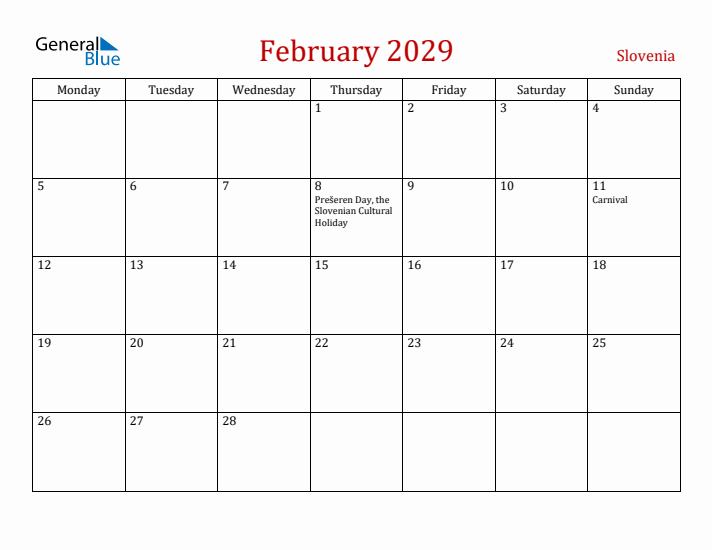 General Blue

February 2029

Slovenia

| Monday | Tuesday | Wednesday | Thursday | Friday | Saturday | Sunday |
|---|---|---|---|---|---|---|
| | | | 1 | 2 | 3 | 4 |
| 5 | 6 | 7 | 8 Prešeren Day, the Slovenian Cultural Holiday | 9 | 10 | 11 Carnival |
| 12 | 13 | 14 | 15 | 16 | 17 | 18 |
| 19 | 20 | 21 | 22 | 23 | 24 | 25 |
| 26 | 27 | 28 | | | | |